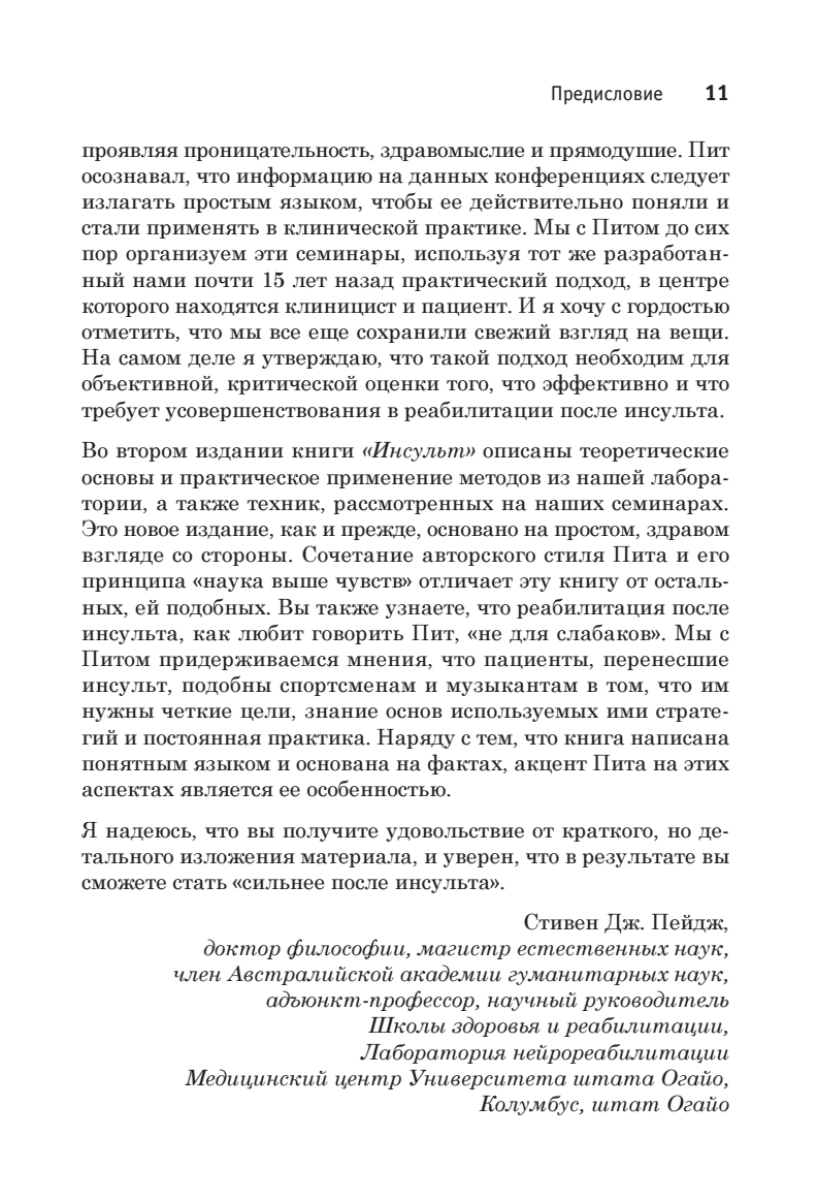 Предисловие 11

проявляя проницательность, здравомыслие и прямодушие. Пит осознавал, что информацию на данных конференциях следует излагать простым языком, чтобы ее действительно поняли и стали применять в клинической практике. Мы с Питом до сих пор организуем эти семинары, используя тот же разработанный нами почти 15 лет назад практический подход, в центре которого находятся клиницист и пациент. И я хочу с гордостью отметить, что мы все еще сохранили свежий взгляд на вещи. На самом деле я утверждаю, что такой подход необходим для объективной, критической оценки того, что эффективно и что требует усовершенствования в реабилитации после инсульта.

Во втором издании книги «Инсульт» описаны теоретические основы и практическое применение методов из нашей лаборатории, а также техник, рассмотренных на наших семинарах. Это новое издание, как и прежде, основано на простом, здравом взгляде со стороны. Сочетание авторского стиля Пита и его принципа «наука выше чувств» отличает эту книгу от остальных, ей подобных. Вы также узнаете, что реабилитация после инсульта, как любит говорить Пит, «не для слабаков». Мы с Питом придерживаемся мнения, что пациенты, перенесшие инсульт, подобны спортсменам и музыкантам в том, что им нужны четкие цели, знание основ используемых ими стратегий и постоянная практика. Наряду с тем, что книга написана понятным языком и основана на фактах, акцент Пита на этих аспектах является ее особенностью.

Я надеюсь, что вы получите удовольствие от краткого, но детального изложения материала, и уверен, что в результате вы сможете стать «сильнее после инсульта».

Стивен Дж. Пейдж,
доктор философии, магистр естественных наук,
член Австралийской академии гуманитарных наук,
адъюнкт-профессор, научный руководитель
Школы здоровья и реабилитации,
Лаборатория нейрореабилитации
Медицинский центр Университета штата Огайо,
Колумбус, штат Огайо